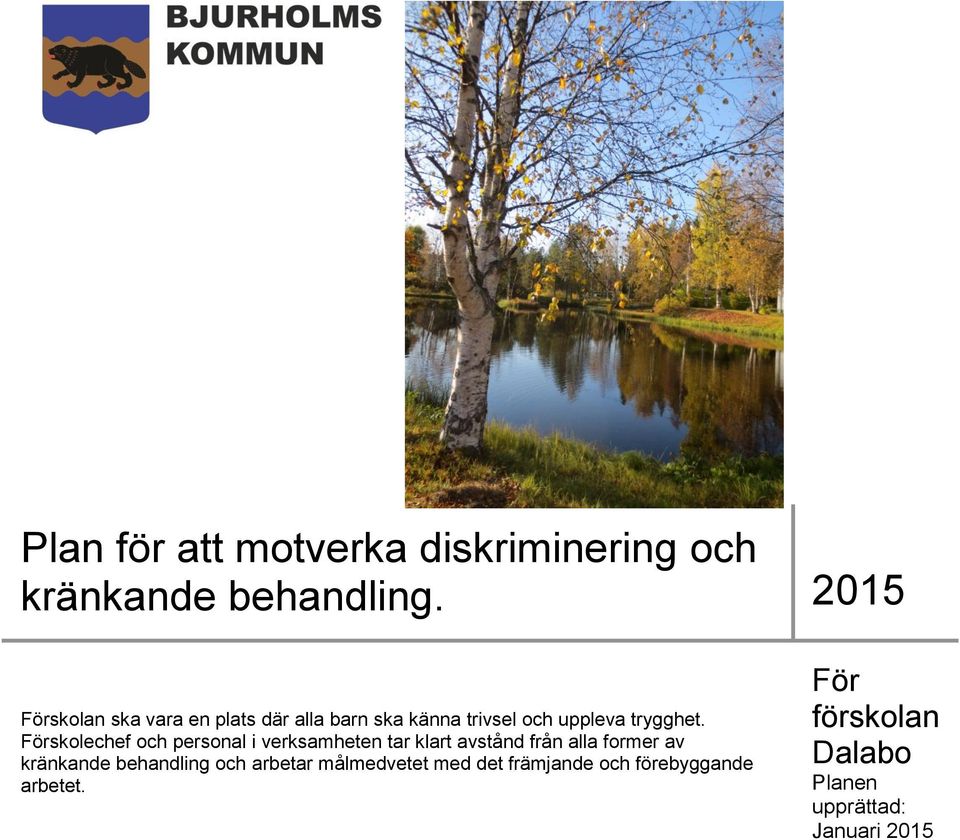 BJURHOLMS KOMMUN

Plan för att motverka diskriminering och kränkande behandling.

2015

Förskolan ska vara en plats där alla barn ska känna trivsel och uppleva trygghet. Förskolechef och personal i verksamheten tar klart avstånd från alla former av kränkande behandling och arbetar målmedvetet med det främjande och förebyggande arbetet.

För förskolan Dalabo

Planen upprättad: Januari 2015